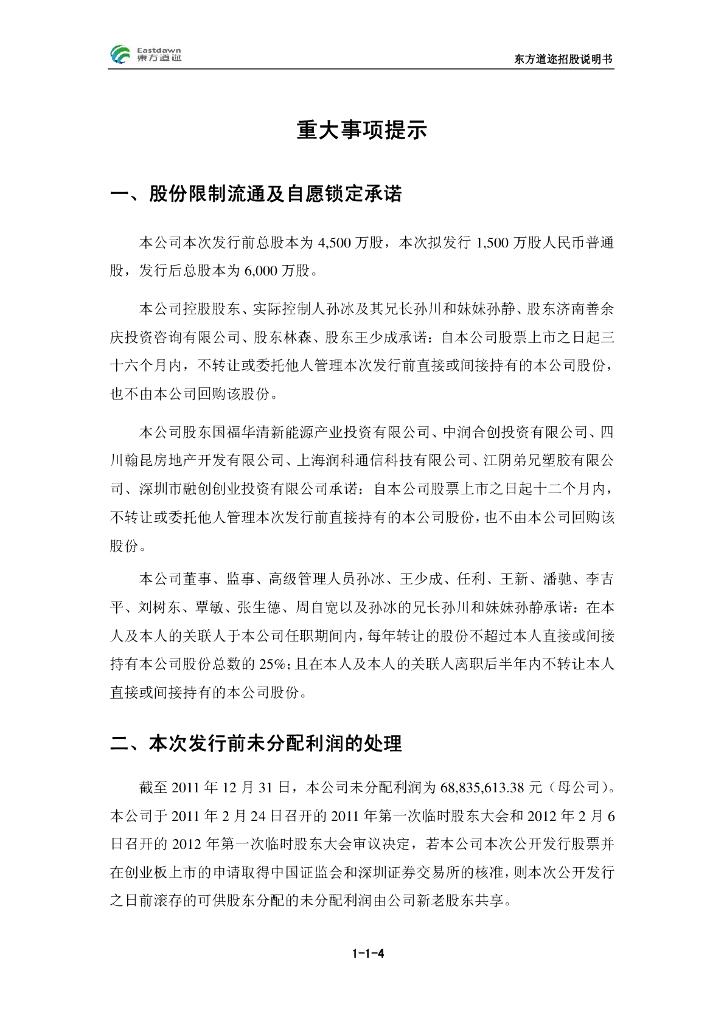 Eastdawn 東方道迩

东方道迩招股说明书

重大事项提示

一、股份限制流通及自愿锁定承诺

本公司本次发行前总股本为 4,500 万股，本次拟发行 1,500 万股人民币普通股，发行后总股本为 6,000 万股。

本公司控股股东、实际控制人孙冰及其兄长孙川和妹妹孙静、股东济南善余庆投资咨询有限公司、股东林森、股东王少成承诺：自本公司股票上市之日起三十六个月内，不转让或委托他人管理本次发行前直接或间接持有的本公司股份，也不由本公司回购该股份。

本公司股东国福华清新能源产业投资有限公司、中润合创投资有限公司、四川翰昆房地产开发有限公司、上海润科通信科技有限公司、江阴弟兄塑胶有限公司、深圳市融创创业投资有限公司承诺：自本公司股票上市之日起十二个月内，不转让或委托他人管理本次发行前直接持有的本公司股份，也不由本公司回购该股份。

本公司董事、监事、高级管理人员孙冰、王少成、任利、王新、潘驰、李吉平、刘树东、覃敏、张生德、周自宽以及孙冰的兄长孙川和妹妹孙静承诺：在本人及本人的关联人于本公司任职期间内，每年转让的股份不超过本人直接或间接持有本公司股份总数的 25%；且在本人及本人的关联人离职后半年内不转让本人直接或间接持有的本公司股份。

二、本次发行前未分配利润的处理

截至 2011 年 12 月 31 日，本公司未分配利润为 68,835,613.38 元（母公司）。本公司于 2011 年 2 月 24 日召开的 2011 年第一次临时股东大会和 2012 年 2 月 6 日召开的 2012 年第一次临时股东大会审议决定，若本公司本次公开发行股票并在创业板上市的申请取得中国证监会和深圳证券交易所的核准，则本次公开发行之日前滚存的可供股东分配的未分配利润由公司新老股东共享。

1-1-4